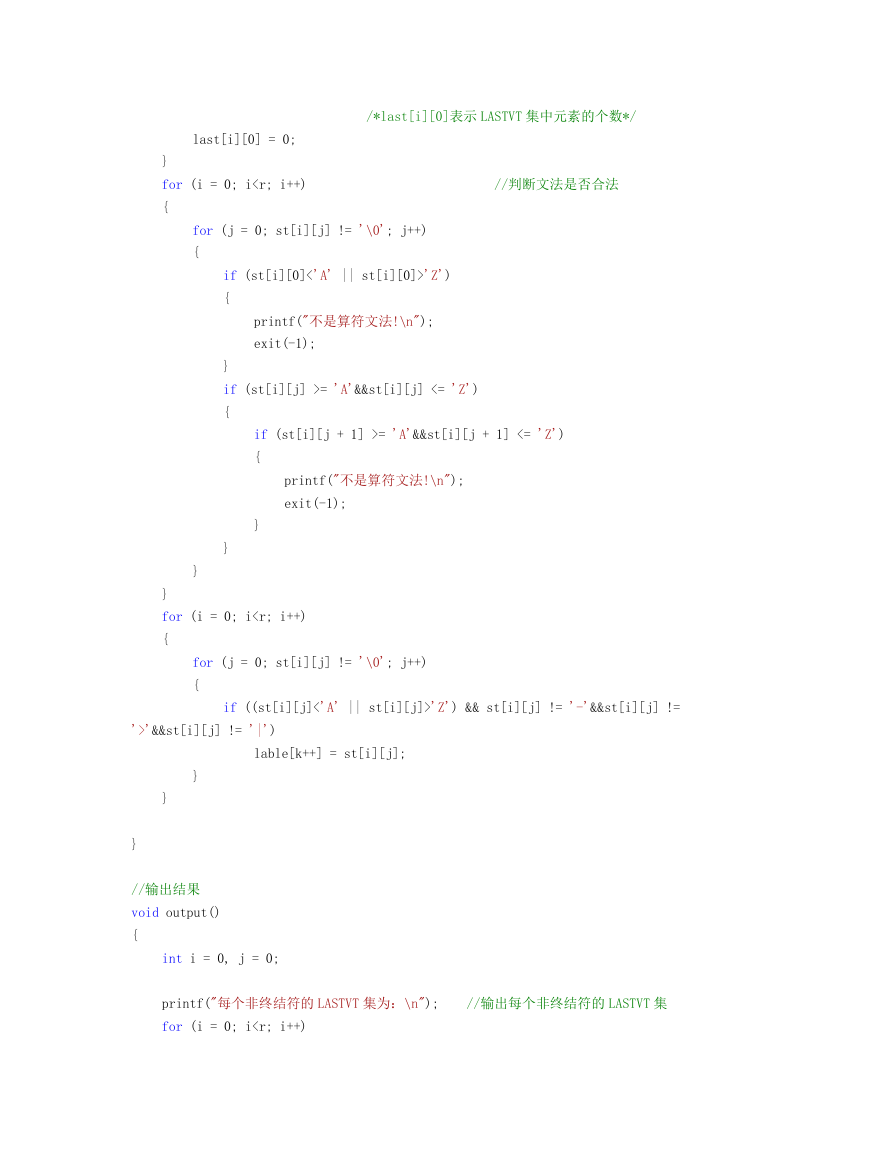 /*last[i][0]表示 LASTVT 集中元素的个数*/
last[i][0] = 0;
}
for (i = 0; i<r; i++)                    //判断文法是否合法
{
for (j = 0; st[i][j] != '\0'; j++)
{
if (st[i][0]<'A' || st[i][0]>'Z')
{
printf("不是算符文法!\n");
exit(-1);
}
if (st[i][j] >= 'A'&&st[i][j] <= 'Z')
{
if (st[i][j + 1] >= 'A'&&st[i][j + 1] <= 'Z')
{
printf("不是算符文法!\n");
exit(-1);
}
}
}
}
for (i = 0; i<r; i++)
{
for (j = 0; st[i][j] != '\0'; j++)
{
if ((st[i][j]<'A' || st[i][j]>'Z') && st[i][j] != '-'&&st[i][j] != '>'&&st[i][j] != '|')
lable[k++] = st[i][j];
}
}

}

//输出结果
void output()
{
int i = 0, j = 0;

printf("每个非终结符的 LASTVT 集为：\n");    //输出每个非终结符的 LASTVT 集
for (i = 0; i<r; i++)